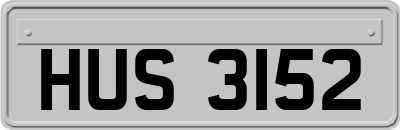 HUS 3152